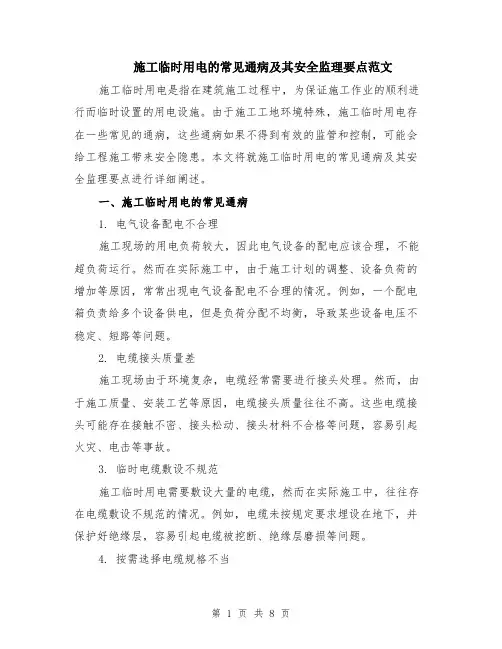 施工临时用电的常见通病及其安全监理要点范文

施工临时用电是指在建筑施工过程中，为保证施工作业的顺利进行而临时设置的用电设施。由于施工工地环境特殊，施工临时用电存在一些常见的通病，这些通病如果不得到有效的监管和控制，可能会给工程施工带来安全隐患。本文将就施工临时用电的常见通病及其安全监理要点进行详细阐述。

一、施工临时用电的常见通病

1. 电气设备配电不合理

施工现场的用电负荷较大，因此电气设备的配电应该合理，不能超负荷运行。然而在实际施工中，由于施工计划的调整、设备负荷的增加等原因，常常出现电气设备配电不合理的情况。例如，一个配电箱负责给多个设备供电，但是负荷分配不均衡，导致某些设备电压不稳定、短路等问题。

2. 电缆接头质量差

施工现场由于环境复杂，电缆经常需要进行接头处理。然而，由于施工质量、安装工艺等原因，电缆接头质量往往不高。这些电缆接头可能存在接触不密、接头松动、接头材料不合格等问题，容易引起火灾、电击等事故。

3. 临时电缆敷设不规范

施工临时用电需要敷设大量的电缆，然而在实际施工中，往往存在电缆敷设不规范的情况。例如，电缆未按规定要求埋设在地下，并保护好绝缘层，容易引起电缆被挖断、绝缘层磨损等问题。

4. 按需选择电缆规格不当

第 1 页 共 8 页